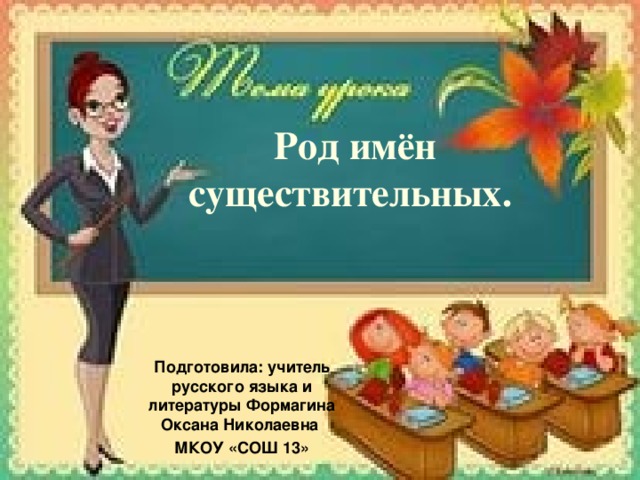 Тема урока

Род имён существительных.

Подготовила: учитель русского языка и литературы Формагина Оксана Николаевна
МКОУ «СОШ 13»